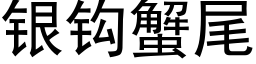 银钩蟹尾